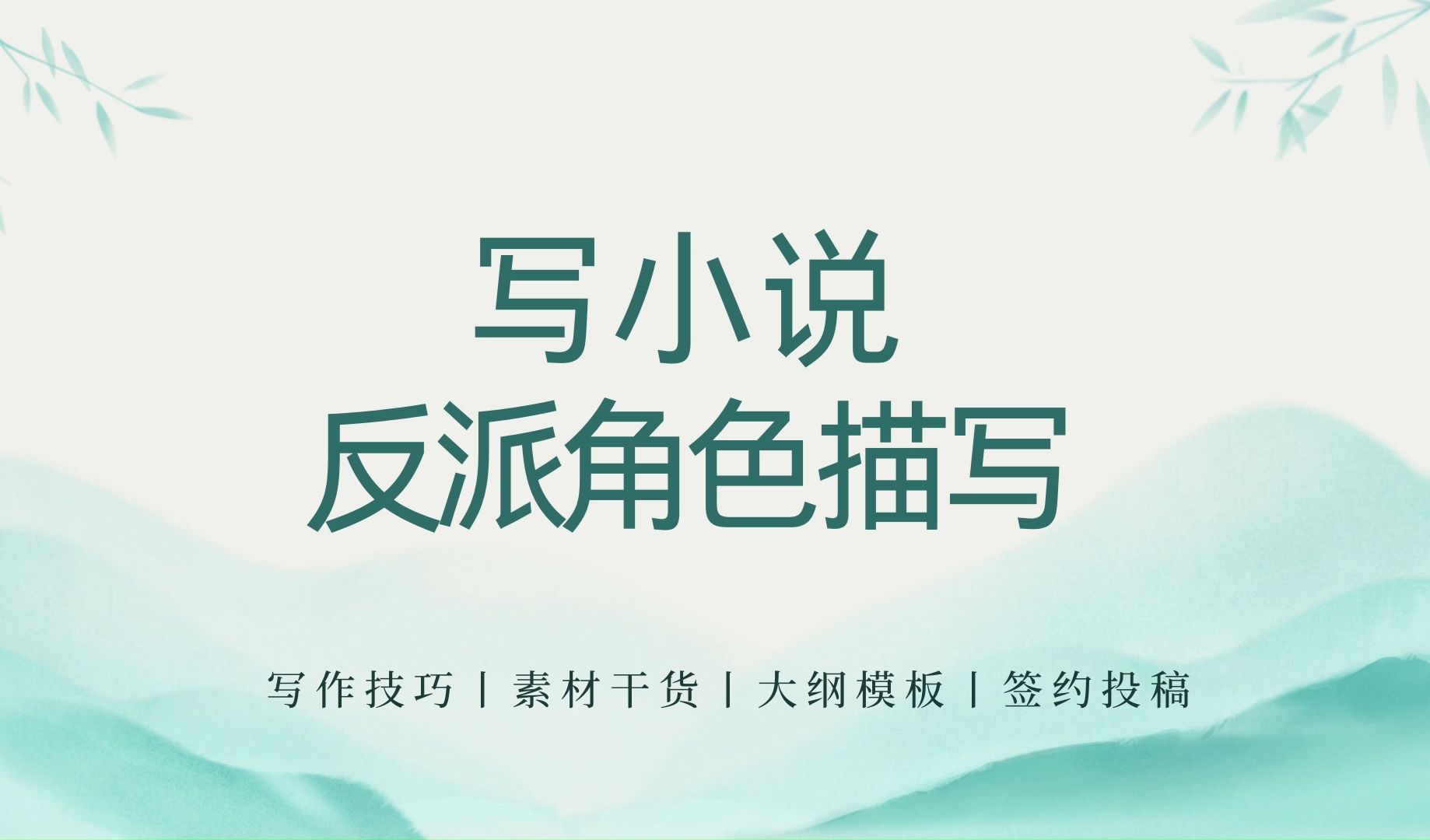 写小说
反派角色描写

写作技巧 | 素材干货 | 大纲模板 | 签约投稿